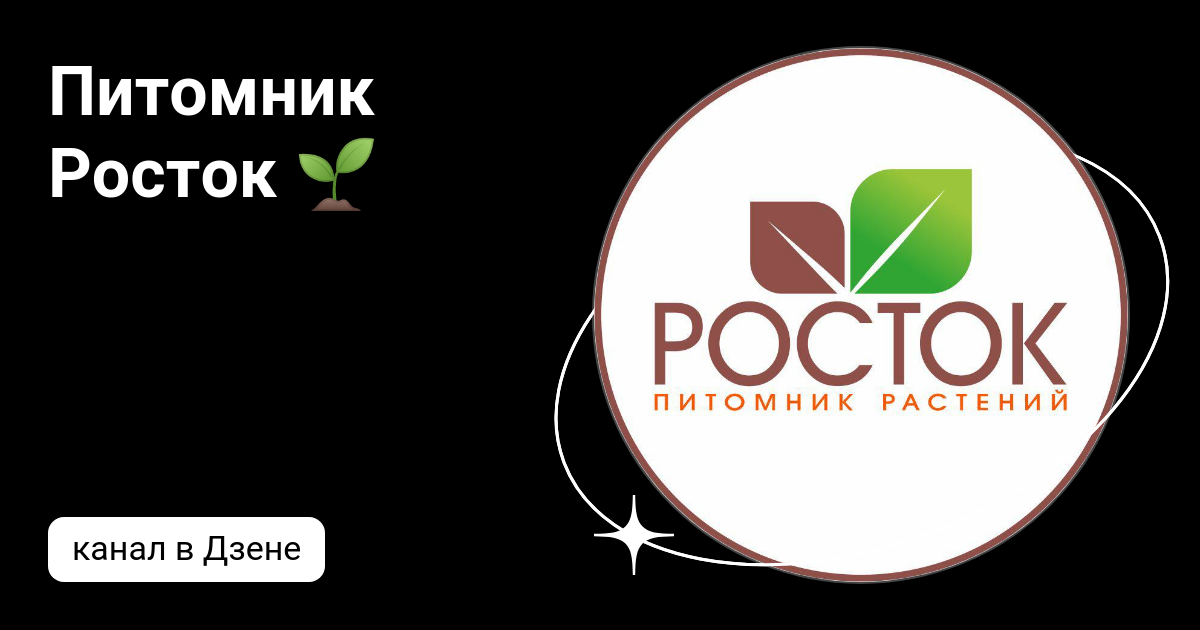 Питомник Росток 🌱

канал в Дзене

РОСТОК
ПИТОМНИК РАСТЕНИЙ